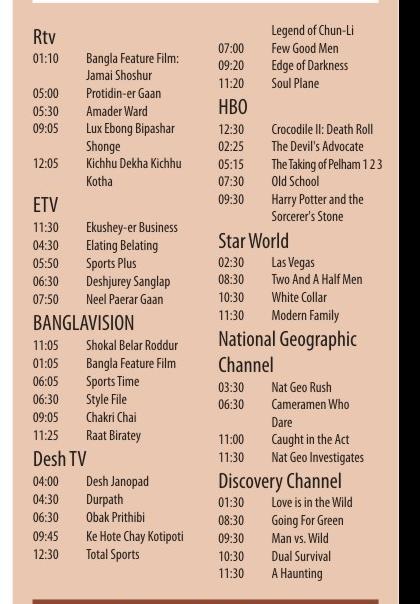 Rtv
01:10 Bangla Feature Film: Jamai Shoshur
05:00 Protidin-er Gaan
05:30 Amader Ward
09:05 Lux Ebong Bipashar Shonge
12:05 Kichhu Dekha Kichhu Kotha

ETV
11:30 Ekushey-er Business
04:30 Elating Belating
05:50 Sports Plus
06:30 Deshjurey Sanglap
07:50 Neel Paerar Gaan

BANGLAVISION
11:05 Shokal Belar Roddur
01:05 Bangla Feature Film
06:05 Sports Time
06:30 Style File
09:05 Chakri Chai
11:25 Raat Biratey

Desh TV
04:00 Desh Janopad
04:30 Durpath
06:30 Obak Prithibi
09:45 Ke Hote Chay Kotipoti
12:30 Total Sports

Legend of Chun-Li
07:00 Few Good Men
09:20 Edge of Darkness
11:20 Soul Plane

HBO
12:30 Crocodile II: Death Roll
02:25 The Devil's Advocate
05:15 The Taking of Pelham 1 2 3
07:30 Old School
09:30 Harry Potter and the Sorcerer's Stone

Star World
02:30 Las Vegas
08:30 Two And A Half Men
10:30 White Collar
11:30 Modern Family

National Geographic Channel
03:30 Nat Geo Rush
06:30 Cameramen Who Dare
11:00 Caught in the Act
11:30 Nat Geo Investigates

Discovery Channel
01:30 Love is in the Wild
08:30 Going For Green
09:30 Man vs. Wild
10:30 Dual Survival
11:30 A Haunting